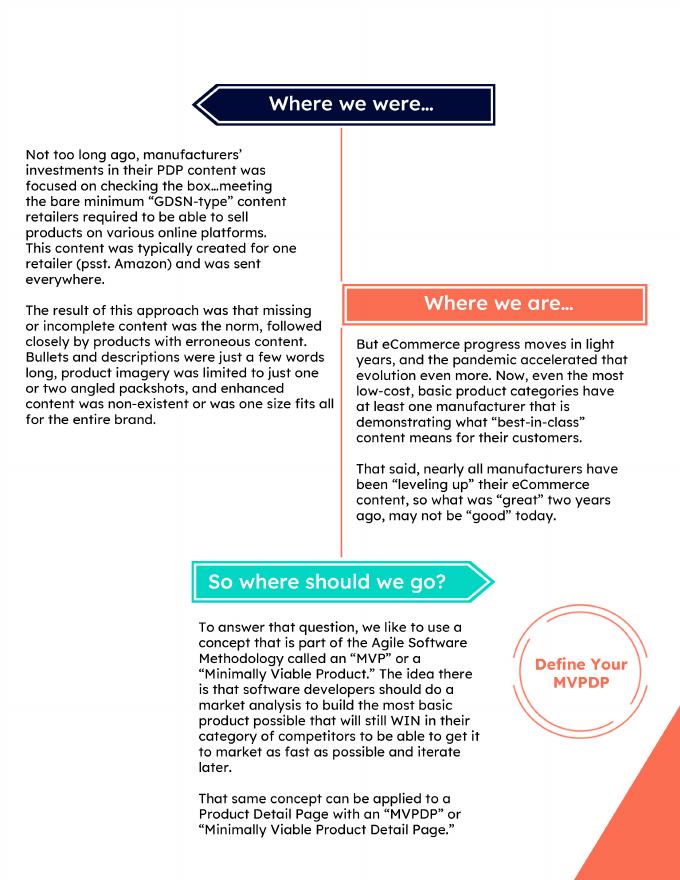 Where we were...

Not too long ago, manufacturers' investments in their PDP content was focused on checking the box...meeting the bare minimum "GDSN-type" content retailers required to be able to sell products on various online platforms. This content was typically created for one retailer (psst. Amazon) and was sent everywhere.

The result of this approach was that missing or incomplete content was the norm, followed closely by products with erroneous content. Bullets and descriptions were just a few words long, product imagery was limited to just one or two angled packshots, and enhanced content was non-existent or was one size fits all for the entire brand.

Where we are...

But eCommerce progress moves in light years, and the pandemic accelerated that evolution even more. Now, even the most low-cost, basic product categories have at least one manufacturer that is demonstrating what "best-in-class" content means for their customers.

That said, nearly all manufacturers have been "leveling up" their eCommerce content, so what was "great" two years ago, may not be "good" today.

So where should we go?

To answer that question, we like to use a concept that is part of the Agile Software Methodology called an "MVP" or a "Minimally Viable Product." The idea there is that software developers should do a market analysis to build the most basic product possible that will still WIN in their category of competitors to be able to get it to market as fast as possible and iterate later.

That same concept can be applied to a Product Detail Page with an "MVPDP" or "Minimally Viable Product Detail Page."

Define Your MVPDP